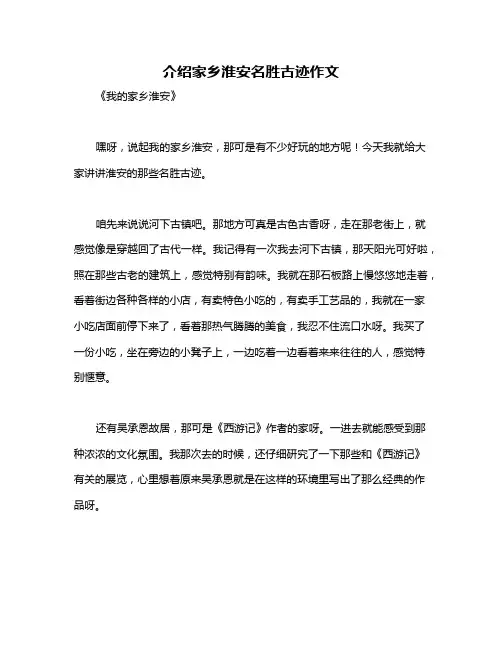 介绍家乡淮安名胜古迹作文

《我的家乡淮安》

嘿呀，说起我的家乡淮安，那可是有不少好玩的地方呢！今天我就给大家讲讲淮安的那些名胜古迹。

咱先来说说河下古镇吧。那地方可真是古色古香呀，走在那老街上，就感觉像是穿越回了古代一样。我记得有一次我去河下古镇，那天阳光可好啦，照在那些古老的建筑上，感觉特别有韵味。我就在那石板路上慢悠悠地走着，看着街边各种各样的小店，有卖特色小吃的，有卖手工艺品的，我就在一家小吃店面前停下来了，看着那热气腾腾的美食，我忍不住流口水呀。我买了一份小吃，坐在旁边的小凳子上，一边吃着一边看着来来往往的人，感觉特别惬意。

还有吴承恩故居，那可是《西游记》作者的家呀。一进去就能感受到那种浓浓的文化氛围。我那次去的时候，还仔细研究了一下那些和《西游记》有关的展览，心里想着原来吴承恩就是在这样的环境里写出了那么经典的作品呀。